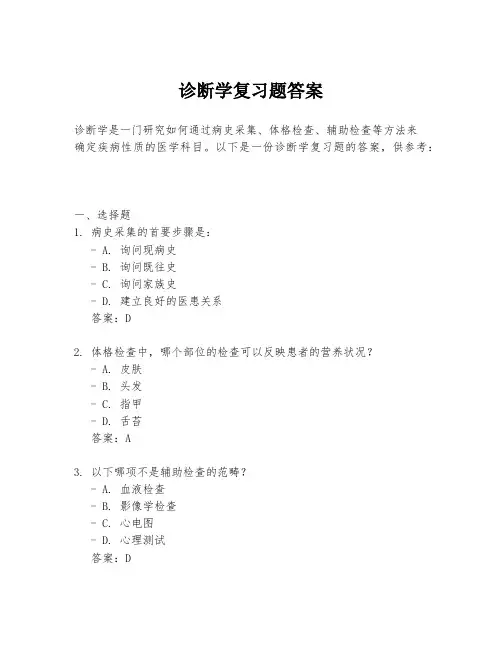 诊断学复习题答案

诊断学是一门研究如何通过病史采集、体格检查、辅助检查等方法来确定疾病性质的医学科目。以下是一份诊断学复习题的答案，供参考：

一、选择题
1. 病史采集的首要步骤是：
- A. 询问现病史
- B. 询问既往史
- C. 询问家族史
- D. 建立良好的医患关系
答案：D

2. 体格检查中，哪个部位的检查可以反映患者的营养状况？
- A. 皮肤
- B. 头发
- C. 指甲
- D. 舌苔
答案：A

3. 以下哪项不是辅助检查的范畴？
- A. 血液检查
- B. 影像学检查
- C. 心电图
- D. 心理测试
答案：D